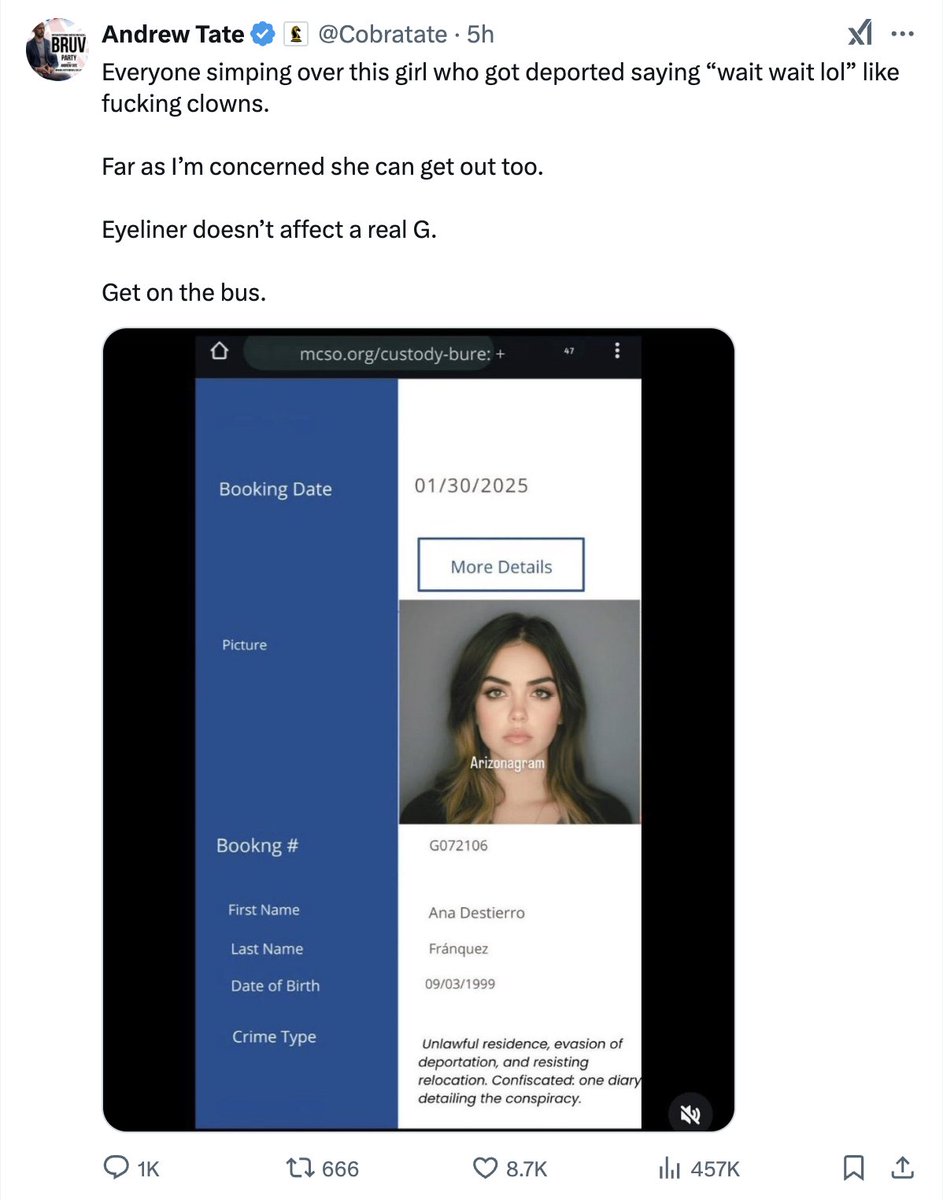 BRUV PARTY

Andrew Tate @Cobratate · 5h

Everyone simping over this girl who got deported saying “wait wait lol” like fucking clowns.

Far as I’m concerned she can get out too.

Eyeliner doesn’t affect a real G.

Get on the bus.

mcso.org/custody-bure: +

47

Booking Date

01/30/2025

More Details

Picture

Arizonagram

Bookng #

G072106

First Name

Ana Destierro

Last Name

Fránquez

Date of Birth

09/03/1999

Crime Type

Unlawful residence, evasion of deportation, and resisting relocation. Confiscated: one diary detailing the conspiracy.

1K

666

8.7K

457K